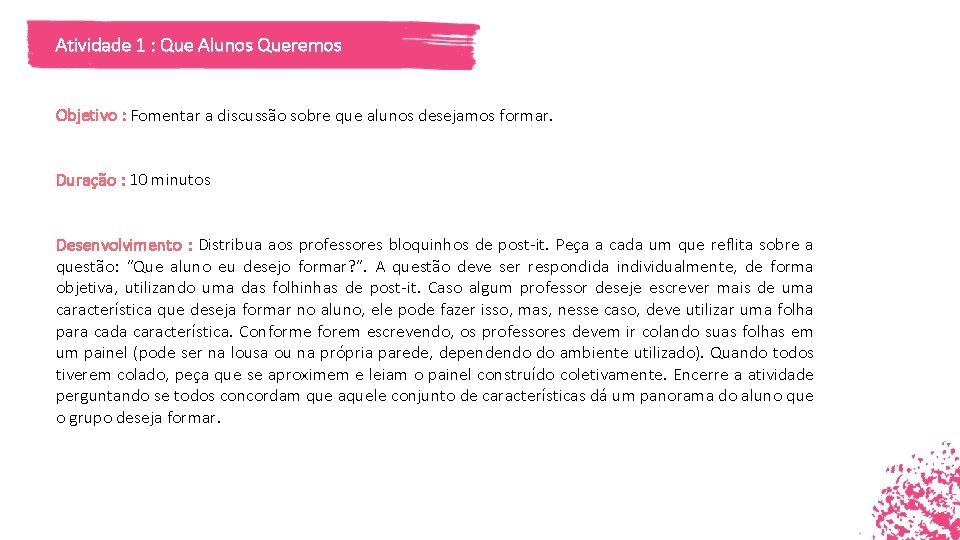 Atividade 1 : Que Alunos Queremos

Objetivo : Fomentar a discussão sobre que alunos desejamos formar.

Duração : 10 minutos

Desenvolvimento : Distribua aos professores bloquinhos de post-it. Peça a cada um que reflita sobre a questão: "Que aluno eu desejo formar?". A questão deve ser respondida individualmente, de forma objetiva, utilizando uma das folhinhas de post-it. Caso algum professor deseje escrever mais de uma característica que deseja formar no aluno, ele pode fazer isso, mas, nesse caso, deve utilizar uma folha para cada característica. Conforme forem escrevendo, os professores devem ir colando suas folhas em um painel (pode ser na lousa ou na própria parede, dependendo do ambiente utilizado). Quando todos tiverem colado, peça que se aproximem e leiam o painel construído coletivamente. Encerre a atividade perguntando se todos concordam que aquele conjunto de características dá um panorama do aluno que o grupo deseja formar.